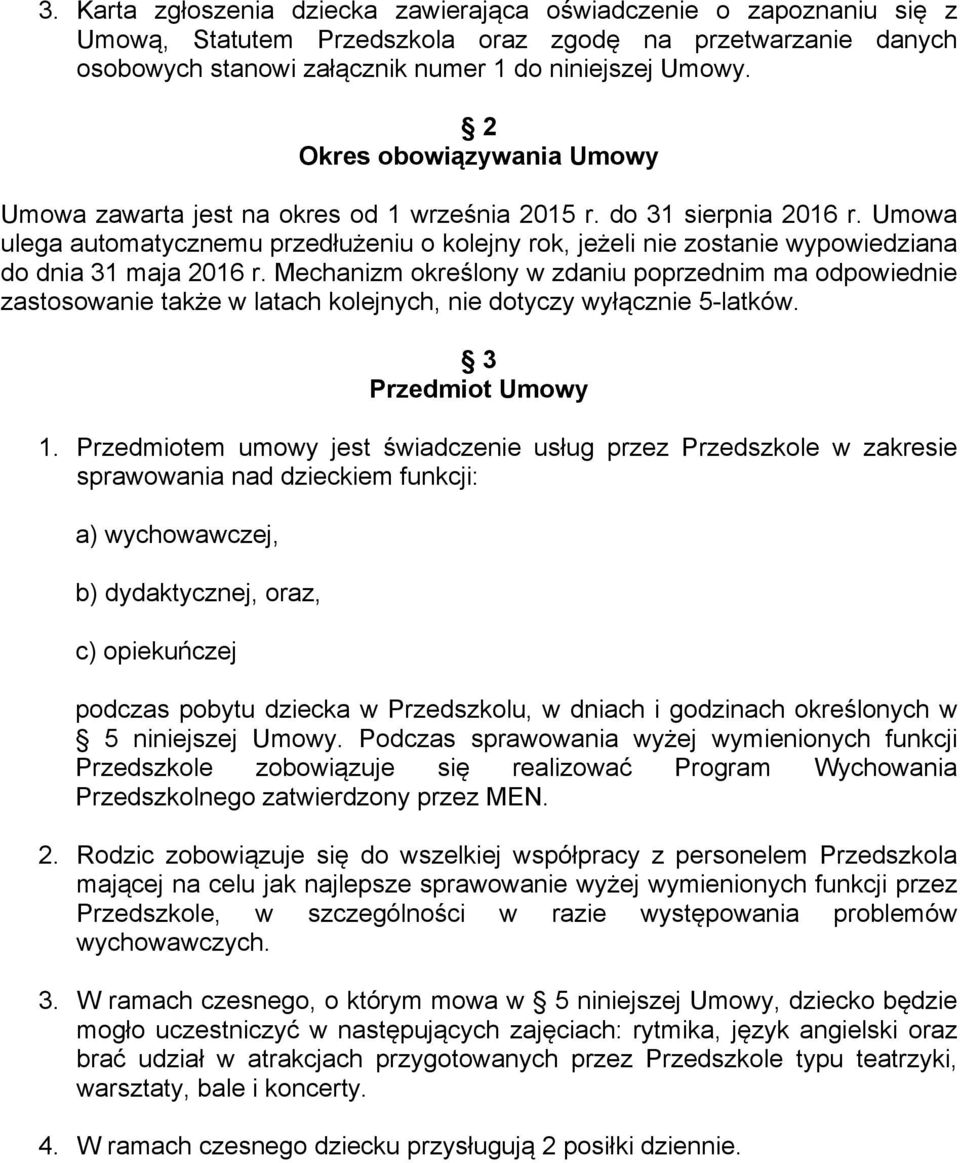 3. Karta zgłoszenia dziecka zawierająca oświadczenie o zapoznaniu się z Umową, Statutem Przedszkola oraz zgodę na przetwarzanie danych osobowych stanowi załącznik numer 1 do niniejszej Umowy.

§ 2
Okres obowiązywania Umowy

Umowa zawarta jest na okres od 1 września 2015 r. do 31 sierpnia 2016 r. Umowa ulega automatycznemu przedłużeniu o kolejny rok, jeżeli nie zostanie wypowiedziana do dnia 31 maja 2016 r. Mechanizm określony w zdaniu poprzednim ma odpowiednie zastosowanie także w latach kolejnych, nie dotyczy wyłącznie 5-latków.

§ 3
Przedmiot Umowy

1. Przedmiotem umowy jest świadczenie usług przez Przedszkole w zakresie sprawowania nad dzieckiem funkcji:

a) wychowawczej,

b) dydaktycznej, oraz,

c) opiekuńczej

podczas pobytu dziecka w Przedszkolu, w dniach i godzinach określonych w § 5 niniejszej Umowy. Podczas sprawowania wyżej wymienionych funkcji Przedszkole zobowiązuje się realizować Program Wychowania Przedszkolnego zatwierdzony przez MEN.

2. Rodzic zobowiązuje się do wszelkiej współpracy z personelem Przedszkola mającej na celu jak najlepsze sprawowanie wyżej wymienionych funkcji przez Przedszkole, w szczególności w razie występowania problemów wychowawczych.

3. W ramach czesnego, o którym mowa w § 5 niniejszej Umowy, dziecko będzie mogło uczestniczyć w następujących zajęciach: rytmika, język angielski oraz brać udział w atrakcjach przygotowanych przez Przedszkole typu teatrzyki, warsztaty, bale i koncerty.

4. W ramach czesnego dziecku przysługują 2 posiłki dziennie.